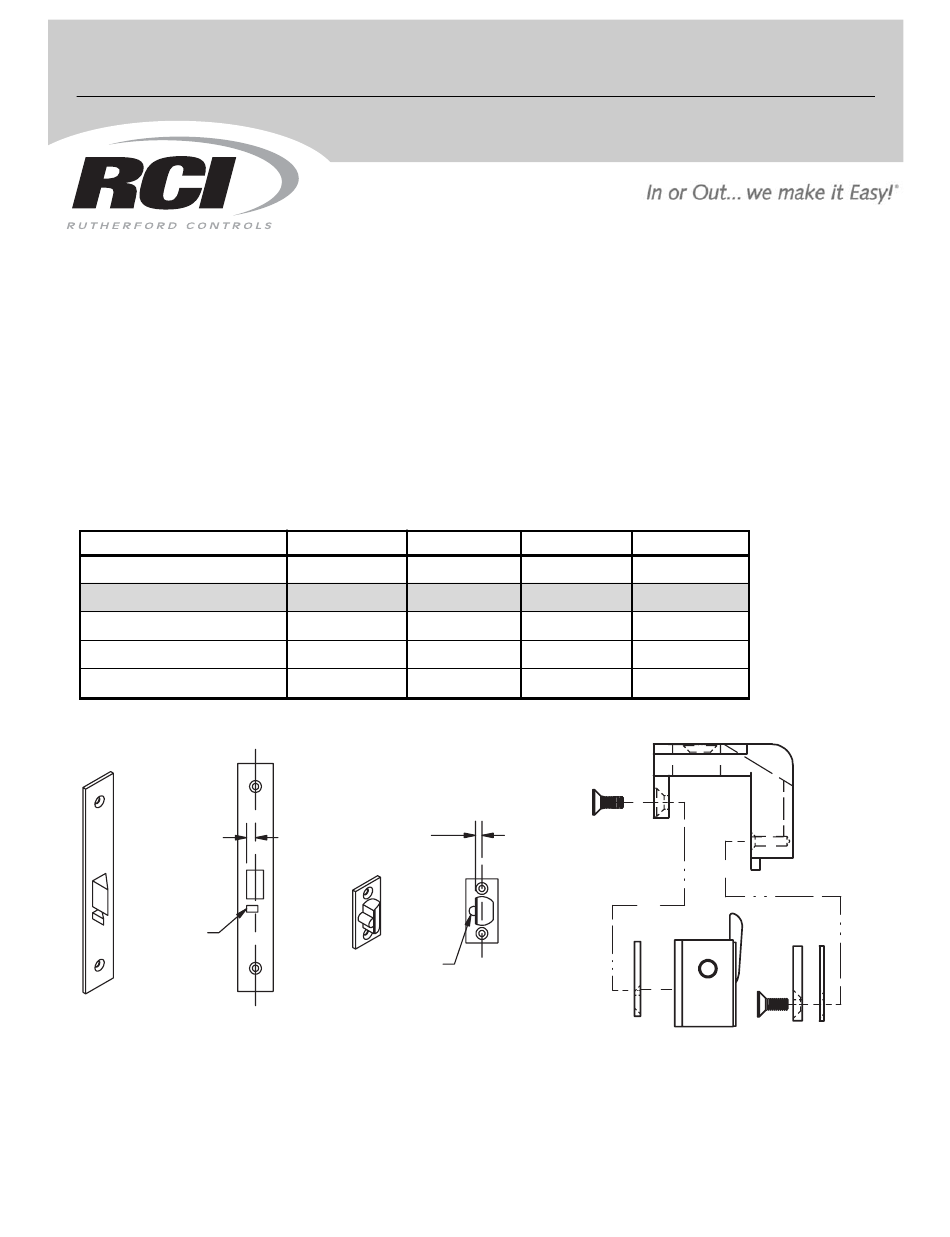 RCI
RUTHERFORD CONTROLS

In or Out... we make it Easy!®